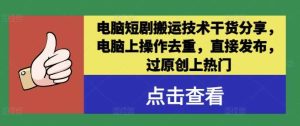 电脑短剧搬运技术干货分享，电脑上操作去重，直接发布，过原创上热门

点击查看